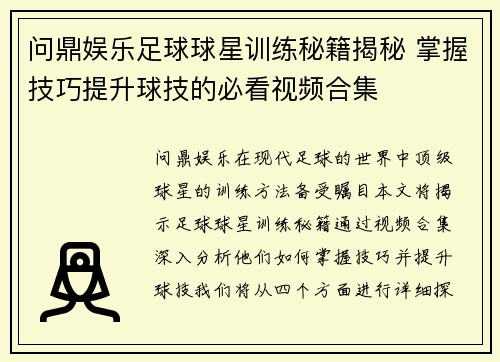 问鼎娱乐足球球星训练秘籍揭秘 掌握技巧提升球技的必看视频合集

问鼎娱乐在现代足球的世界中顶级球星的训练方法备受瞩目本文将揭示足球球星训练秘籍通过视频合集深入分析他们如何掌握技巧并提升球技我们将从四个方面进行详细探